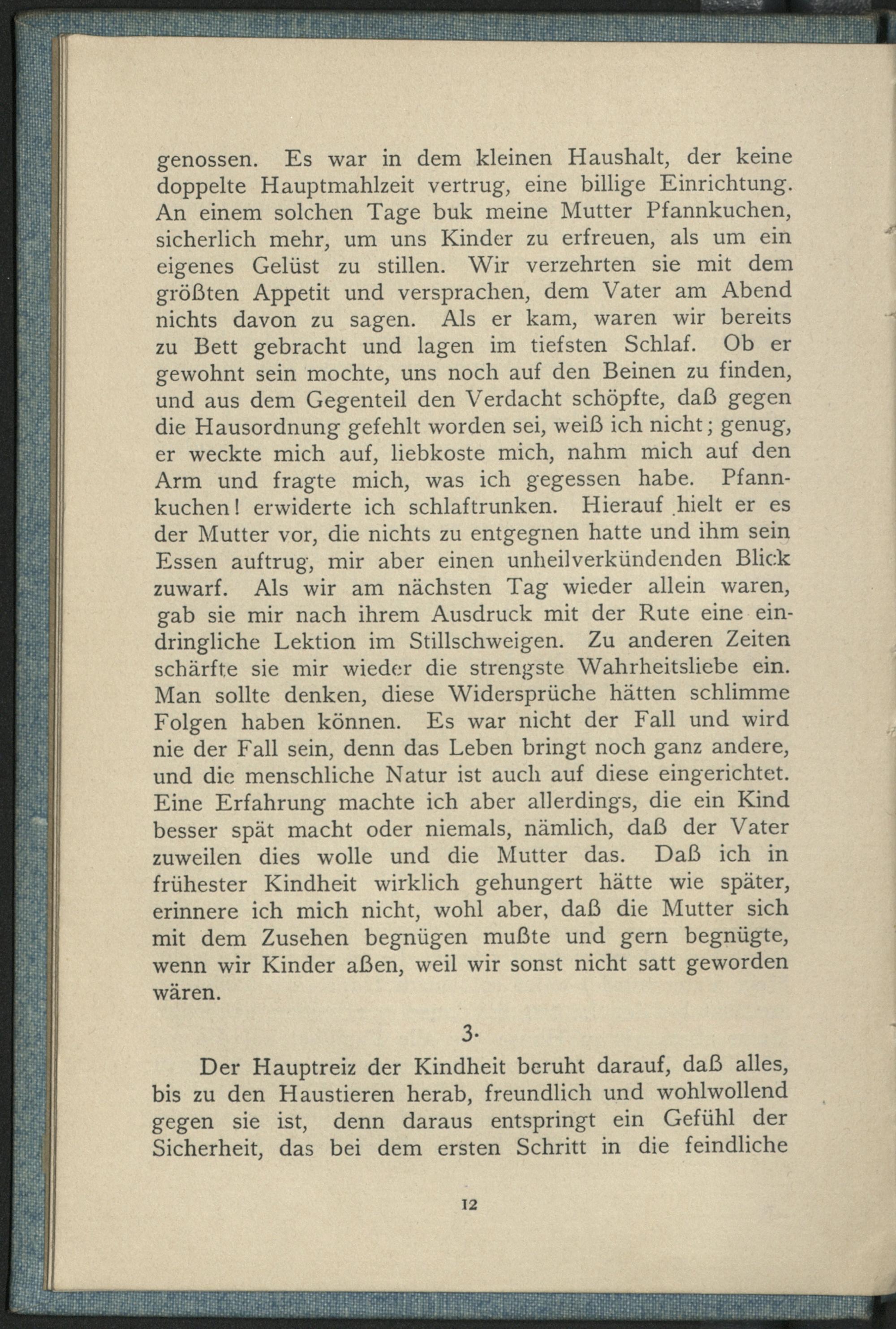 genossen. Es war in dem kleinen Haushalt, der keine doppelte Hauptmahlzeit vertrug, eine billige Einrichtung. An einem solchen Tage buk meine Mutter Pfannkuchen, sicherlich mehr, um uns Kinder zu erfreuen, als um ein eigenes Gelüst zu stillen. Wir verzehrten sie mit dem größten Appetit und versprachen, dem Vater am Abend nichts davon zu sagen. Als er kam, waren wir bereits zu Bett gebracht und lagen im tiefsten Schlaf. Ob er gewohnt sein mochte, uns noch auf den Beinen zu finden, und aus dem Gegenteil den Verdacht schöpfte, daß gegen die Hausordnung gefehlt worden sei, weiß ich nicht; genug, er weckte mich auf, liebkoste mich, nahm mich auf den Arm und fragte mich, was ich gegessen habe. Pfannkuchen! erwiderte ich schlaftrunken. Hierauf hielt er es der Mutter vor, die nichts zu entgegnen hatte und ihm sein Essen auftrug, mir aber einen unheilverkündenden Blick zuwarf. Als wir am nächsten Tag wieder allein waren, gab sie mir nach ihrem Ausdruck mit der Rute eine eindringliche Lektion im Stillschweigen. Zu anderen Zeiten schärfte sie mir wieder die strengste Wahrheitsliebe ein. Man sollte denken, diese Widersprüche hätten schlimme Folgen haben können. Es war nicht der Fall und wird nie der Fall sein, denn das Leben bringt noch ganz andere, und die menschliche Natur ist auch auf diese eingerichtet. Eine Erfahrung machte ich aber allerdings, die ein Kind besser spät macht oder niemals, nämlich, daß der Vater zuweilen dies wolle und die Mutter das. Daß ich in frühester Kindheit wirklich gehungert hätte wie später, erinnere ich mich nicht, wohl aber, daß die Mutter sich mit dem Zusehen begnügen mußte und gern begnügte, wenn wir Kinder aßen, weil wir sonst nicht satt geworden wären.

3.

Der Hauptreiz der Kindheit beruht darauf, daß alles, bis zu den Haustieren herab, freundlich und wohlwollend gegen sie ist, denn daraus entspringt ein Gefühl der Sicherheit, das bei dem ersten Schritt in die feindliche

12